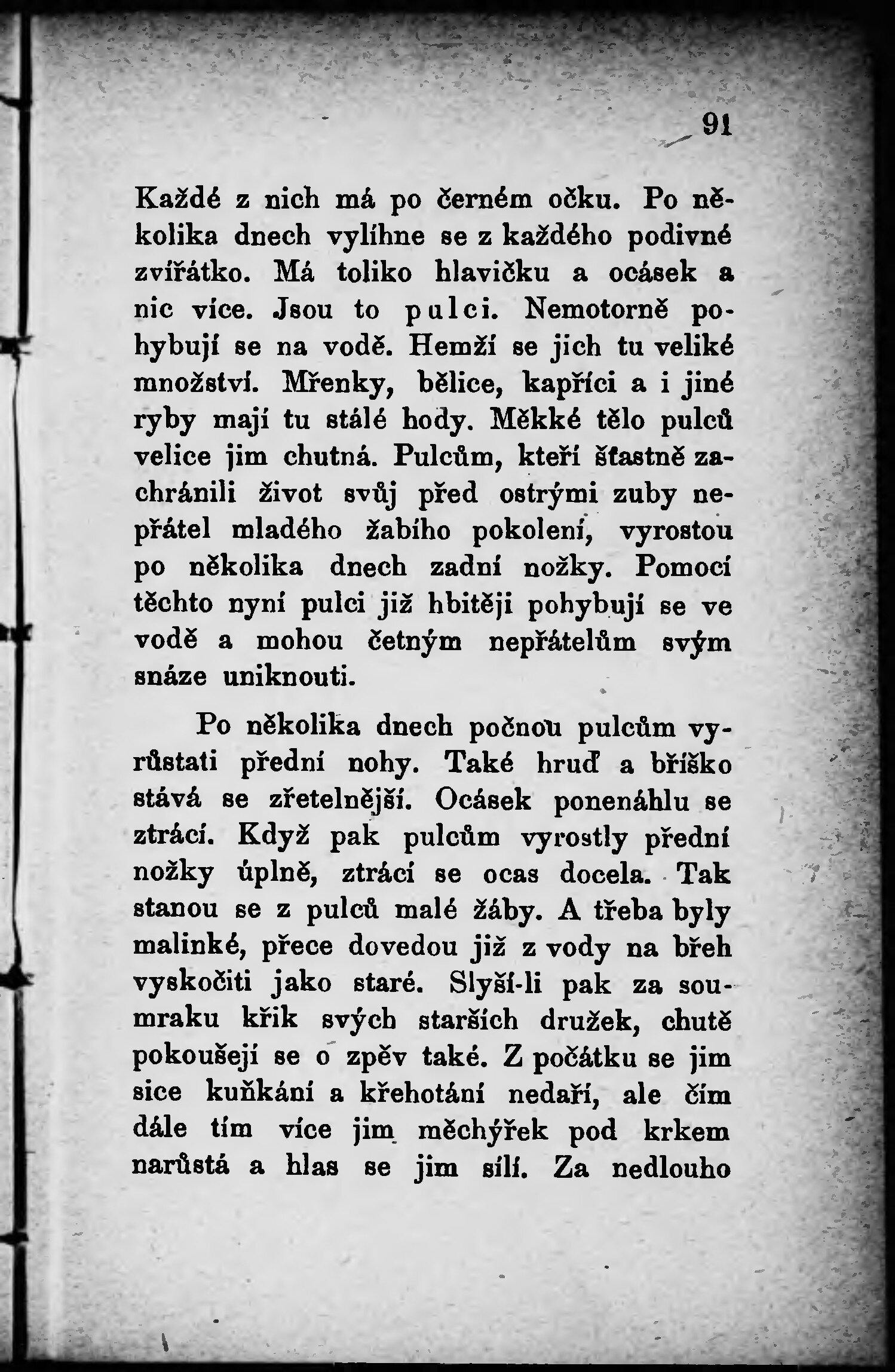 91

Každé z nich má po černém očku. Po několika dnech vylíhne se z každého podivné zvířátko. Má toliko hlavičku a ocásek a nic více. Jsou to pulci. Nemotorně pohybují se na vodě. Hemží se jich tu veliké množství. Mřenky, bělice, kapříci a i jiné ryby mají tu stálé hody. Měkké tělo pulců velice jim chutná. Pulcům, kteří šťastně zachránili život svůj před ostrými zuby nepřátel mladého žabího pokolení, vyrostou po několika dnech zadní nožky. Pomocí těchto nyní pulci již hbitěji pohybují se ve vodě a mohou četným nepřátelům svým snáze uniknouti.

Po několika dnech počnou pulcům vyrůstati přední nohy. Také hruď a bříško stává se zřetelnější. Ocásek ponenáhlu se ztrácí. Když pak pulcům vyrostly přední nožky úplně, ztrácí se ocas docela. Tak stanou se z pulců malé žáby. A třeba byly malinké, přece dovedou již z vody na břeh vyskočiti jako staré. Slyší-li pak za soumraku křik svých starších družek, chutě pokoušejí se o zpěv také. Z počátku se jim sice kuňkání a křehotání nedaří, ale čím dále tím více jim měchýřek pod krkem narůstá a hlas se jim sílí. Za nedlouho